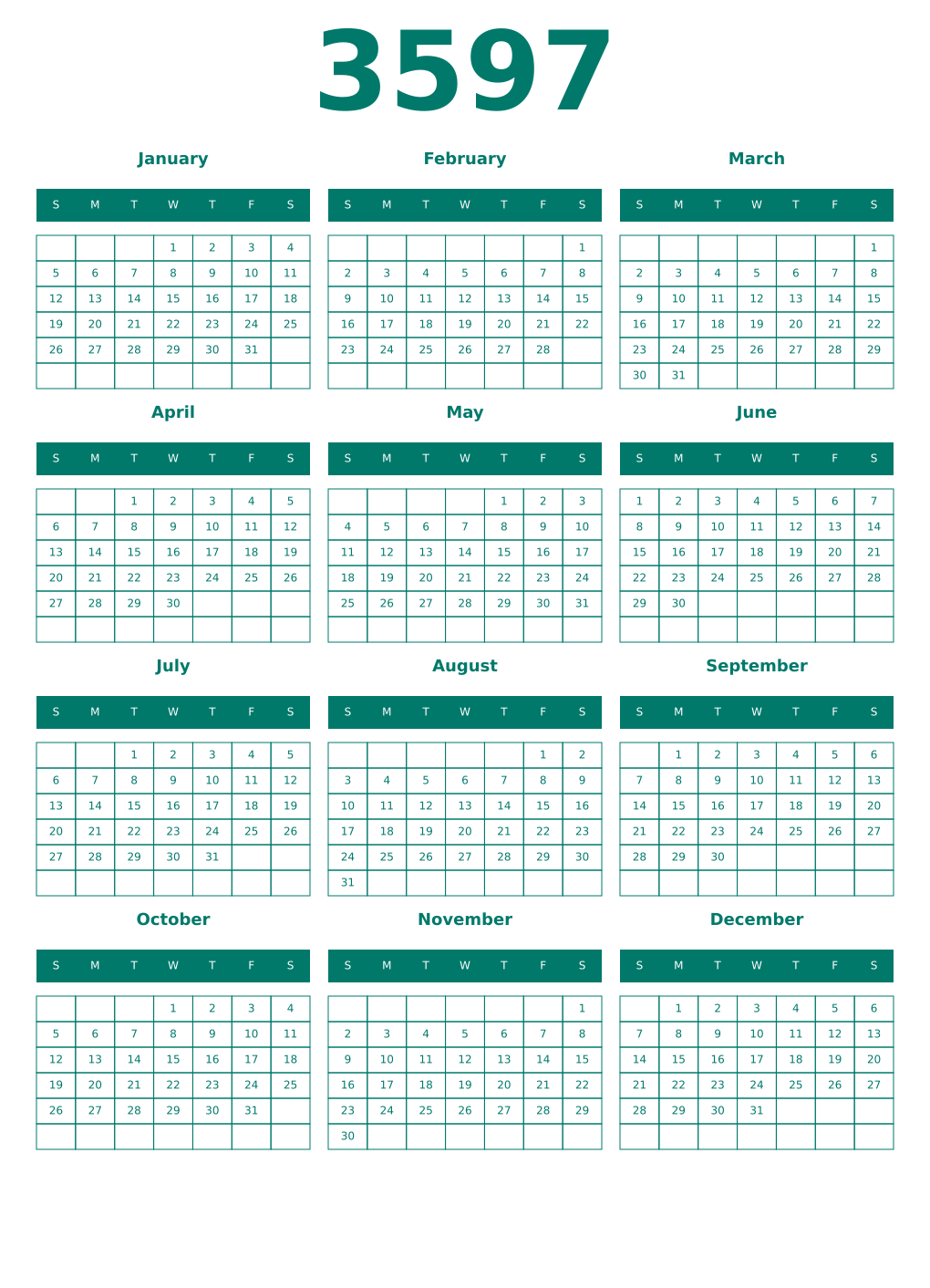 3597

January

| S | M | T | W | T | F | S |
|---|---|---|---|---|---|---|
| | | | 1 | 2 | 3 | 4 |
| 5 | 6 | 7 | 8 | 9 | 10 | 11 |
| 12 | 13 | 14 | 15 | 16 | 17 | 18 |
| 19 | 20 | 21 | 22 | 23 | 24 | 25 |
| 26 | 27 | 28 | 29 | 30 | 31 | |
| | | | | | | |

February

| S | M | T | W | T | F | S |
|---|---|---|---|---|---|---|
| | | | | | | 1 |
| 2 | 3 | 4 | 5 | 6 | 7 | 8 |
| 9 | 10 | 11 | 12 | 13 | 14 | 15 |
| 16 | 17 | 18 | 19 | 20 | 21 | 22 |
| 23 | 24 | 25 | 26 | 27 | 28 | |
| | | | | | | |

March

| S | M | T | W | T | F | S |
|---|---|---|---|---|---|---|
| | | | | | | 1 |
| 2 | 3 | 4 | 5 | 6 | 7 | 8 |
| 9 | 10 | 11 | 12 | 13 | 14 | 15 |
| 16 | 17 | 18 | 19 | 20 | 21 | 22 |
| 23 | 24 | 25 | 26 | 27 | 28 | 29 |
| 30 | 31 | | | | | |

April

| S | M | T | W | T | F | S |
|---|---|---|---|---|---|---|
| | | 1 | 2 | 3 | 4 | 5 |
| 6 | 7 | 8 | 9 | 10 | 11 | 12 |
| 13 | 14 | 15 | 16 | 17 | 18 | 19 |
| 20 | 21 | 22 | 23 | 24 | 25 | 26 |
| 27 | 28 | 29 | 30 | | | |
| | | | | | | |

May

| S | M | T | W | T | F | S |
|---|---|---|---|---|---|---|
| | | | | 1 | 2 | 3 |
| 4 | 5 | 6 | 7 | 8 | 9 | 10 |
| 11 | 12 | 13 | 14 | 15 | 16 | 17 |
| 18 | 19 | 20 | 21 | 22 | 23 | 24 |
| 25 | 26 | 27 | 28 | 29 | 30 | 31 |
| | | | | | | |

June

| S | M | T | W | T | F | S |
|---|---|---|---|---|---|---|
| 1 | 2 | 3 | 4 | 5 | 6 | 7 |
| 8 | 9 | 10 | 11 | 12 | 13 | 14 |
| 15 | 16 | 17 | 18 | 19 | 20 | 21 |
| 22 | 23 | 24 | 25 | 26 | 27 | 28 |
| 29 | 30 | | | | | |
| | | | | | | |

July

| S | M | T | W | T | F | S |
|---|---|---|---|---|---|---|
| | | 1 | 2 | 3 | 4 | 5 |
| 6 | 7 | 8 | 9 | 10 | 11 | 12 |
| 13 | 14 | 15 | 16 | 17 | 18 | 19 |
| 20 | 21 | 22 | 23 | 24 | 25 | 26 |
| 27 | 28 | 29 | 30 | 31 | | |
| | | | | | | |

August

| S | M | T | W | T | F | S |
|---|---|---|---|---|---|---|
| | | | | | 1 | 2 |
| 3 | 4 | 5 | 6 | 7 | 8 | 9 |
| 10 | 11 | 12 | 13 | 14 | 15 | 16 |
| 17 | 18 | 19 | 20 | 21 | 22 | 23 |
| 24 | 25 | 26 | 27 | 28 | 29 | 30 |
| 31 | | | | | | |

September

| S | M | T | W | T | F | S |
|---|---|---|---|---|---|---|
| | 1 | 2 | 3 | 4 | 5 | 6 |
| 7 | 8 | 9 | 10 | 11 | 12 | 13 |
| 14 | 15 | 16 | 17 | 18 | 19 | 20 |
| 21 | 22 | 23 | 24 | 25 | 26 | 27 |
| 28 | 29 | 30 | | | | |
| | | | | | | |

October

| S | M | T | W | T | F | S |
|---|---|---|---|---|---|---|
| | | | 1 | 2 | 3 | 4 |
| 5 | 6 | 7 | 8 | 9 | 10 | 11 |
| 12 | 13 | 14 | 15 | 16 | 17 | 18 |
| 19 | 20 | 21 | 22 | 23 | 24 | 25 |
| 26 | 27 | 28 | 29 | 30 | 31 | |
| | | | | | | |

November

| S | M | T | W | T | F | S |
|---|---|---|---|---|---|---|
| | | | | | | 1 |
| 2 | 3 | 4 | 5 | 6 | 7 | 8 |
| 9 | 10 | 11 | 12 | 13 | 14 | 15 |
| 16 | 17 | 18 | 19 | 20 | 21 | 22 |
| 23 | 24 | 25 | 26 | 27 | 28 | 29 |
| 30 | | | | | | |

December

| S | M | T | W | T | F | S |
|---|---|---|---|---|---|---|
| | 1 | 2 | 3 | 4 | 5 | 6 |
| 7 | 8 | 9 | 10 | 11 | 12 | 13 |
| 14 | 15 | 16 | 17 | 18 | 19 | 20 |
| 21 | 22 | 23 | 24 | 25 | 26 | 27 |
| 28 | 29 | 30 | 31 | | | |
| | | | | | | |